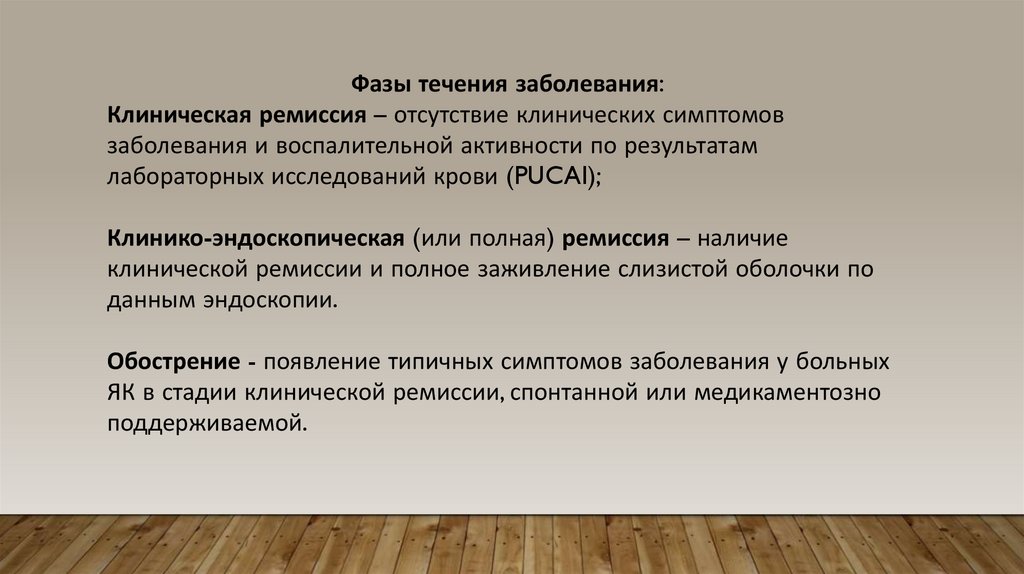 Фазы течения заболевания:
Клиническая ремиссия – отсутствие клинических симптомов заболевания и воспалительной активности по результатам лабораторных исследований крови (PUCAI);

Клинико-эндоскопическая (или полная) ремиссия – наличие клинической ремиссии и полное заживление слизистой оболочки по данным эндоскопии.

Обострение - появление типичных симптомов заболевания у больных ЯК в стадии клинической ремиссии, спонтанной или медикаментозно поддерживаемой.